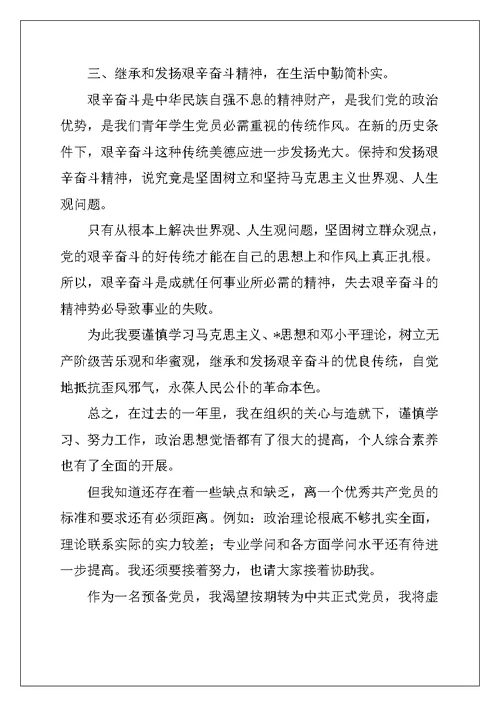 三、继承和发扬艰辛奋斗精神，在生活中勤简朴实。

艰辛奋斗是中华民族自强不息的精神财产，是我们党的政治优势，是我们青年学生党员必需重视的传统作风。在新的历史条件下，艰辛奋斗这种传统美德应进一步发扬光大。保持和发扬艰辛奋斗精神，说究竟是坚固树立和坚持马克思主义世界观、人生观问题。

只有从根本上解决世界观、人生观问题，坚固树立群众观点，党的艰辛奋斗的好传统才能在自己的思想上和作风上真正扎根。所以，艰辛奋斗是成就任何事业所必需的精神，失去艰辛奋斗的精神势必导致事业的失败。

为此我要谨慎学习马克思主义、*思想和邓小平理论，树立无产阶级苦乐观和华蜜观，继承和发扬艰辛奋斗的优良传统，自觉地抵抗歪风邪气，永葆人民公仆的革命本色。

总之，在过去的一年里，我在组织的关心与造就下，谨慎学习、努力工作，政治思想觉悟都有了很大的提高，个人综合素养也有了全面的开展。

但我知道还存在着一些缺点和缺乏，离一个优秀共产党员的标准和要求还有必须距离。例如：政治理论根底不够扎实全面，理论联系实际的实力较差；专业学问和各方面学问水平还有待进一步提高。我还须要接着努力，也请大家接着协助我。

作为一名预备党员，我渴望按期转为中共正式党员，我将虚